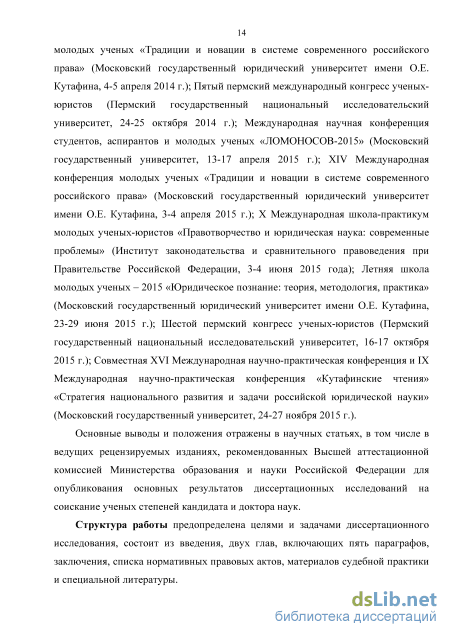 14

молодых ученых «Традиции и новации в системе современного российского права» (Московский государственный юридический университет имени О.Е. Кутафина, 4-5 апреля 2014 г.); Пятый пермский международный конгресс ученых-юристов (Пермский государственный национальный исследовательский университет, 24-25 октября 2014 г.); Международная научная конференция студентов, аспирантов и молодых ученых «ЛОМОНОСОВ-2015» (Московский государственный университет, 13-17 апреля 2015 г.); XIV Международная конференция молодых ученых «Традиции и новации в системе современного российского права» (Московский государственный юридический университет имени О.Е. Кутафина, 3-4 апреля 2015 г.); X Международная школа-практикум молодых ученых-юристов «Правотворчество и юридическая наука: современные проблемы» (Институт законодательства и сравнительного правоведения при Правительстве Российской Федерации, 3-4 июня 2015 года); Летняя школа молодых ученых – 2015 «Юридическое познание: теория, методология, практика» (Московский государственный юридический университет имени О.Е. Кутафина, 23-29 июня 2015 г.); Шестой пермский конгресс ученых-юристов (Пермский государственный национальный исследовательский университет, 16-17 октября 2015 г.); Совместная XVI Международная научно-практическая конференция и IX Международная научно-практическая конференция «Кутафинские чтения» «Стратегия национального развития и задачи российской юридической науки» (Московский государственный университет, 24-27 ноября 2015 г.).

Основные выводы и положения отражены в научных статьях, в том числе в ведущих рецензируемых изданиях, рекомендованных Высшей аттестационной комиссией Министерства образования и науки Российской Федерации для опубликования основных результатов диссертационных исследований на соискание ученых степеней кандидата и доктора наук.

Структура работы предопределена целями и задачами диссертационного исследования, состоит из введения, двух глав, включающих пять параграфов, заключения, списка нормативных правовых актов, материалов судебной практики и специальной литературы.

dsLib.net
библиотека диссертаций